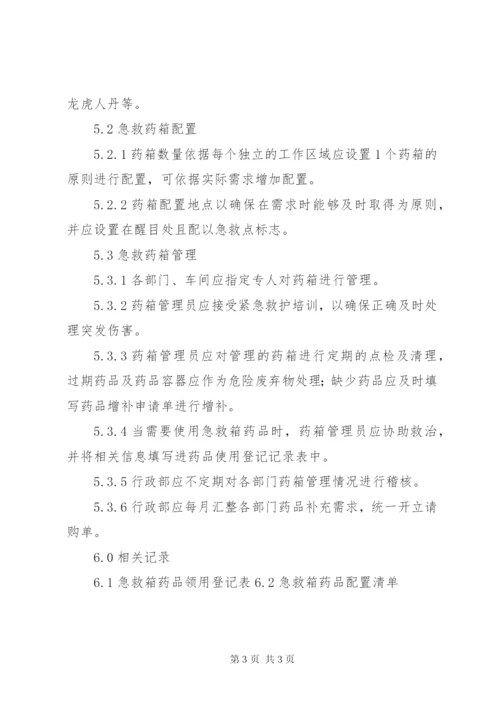 龙虎人丹等。

5.2 急救药箱配置

5.2.1 药箱数量依据每个独立的工作区域应设置 1 个药箱的原则进行配置，可依据实际需求增加配置。

5.2.2 药箱配置地点以确保在需求时能够及时取得为原则，并应设置在醒目处且配以急救点标志。

5.3 急救药箱管理

5.3.1 各部门、车间应指定专人对药箱进行管理。

5.3.2 药箱管理员应接受紧急救护培训，以确保正确及时处理突发伤害。

5.3.3 药箱管理员应对管理的药箱进行定期的点检及清理，过期药品及药品容器应作为危险废弃物处理；缺少药品应及时填写药品增补申请单进行增补。

5.3.4 当需要使用急救箱药品时，药箱管理员应协助救治，并将相关信息填写进药品使用登记记录表中。

5.3.5 行政部应不定期对各部门药箱管理情况进行稽核。

5.3.6 行政部应每月汇整各部门药品补充需求，统一开立请购单。

6.0 相关记录

6.1 急救箱药品领用登记表 6.2 急救箱药品配置清单

第 3 页 共 3 页